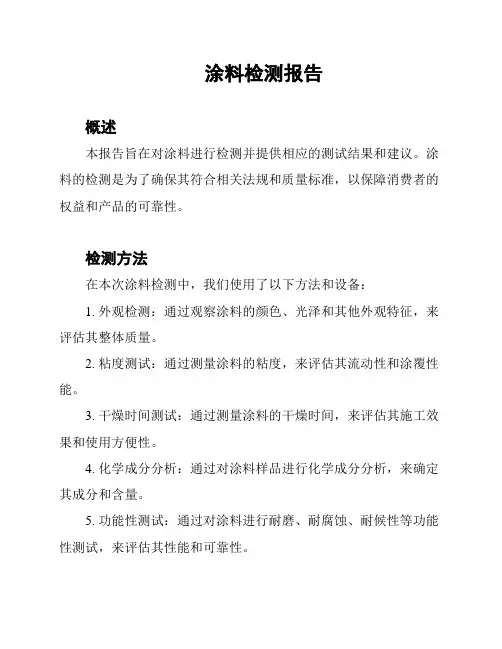 涂料检测报告

概述

本报告旨在对涂料进行检测并提供相应的测试结果和建议。涂料的检测是为了确保其符合相关法规和质量标准，以保障消费者的权益和产品的可靠性。

检测方法

在本次涂料检测中，我们使用了以下方法和设备：

1. 外观检测：通过观察涂料的颜色、光泽和其他外观特征，来评估其整体质量。

2. 粘度测试：通过测量涂料的粘度，来评估其流动性和涂覆性能。

3. 干燥时间测试：通过测量涂料的干燥时间，来评估其施工效果和使用方便性。

4. 化学成分分析：通过对涂料样品进行化学成分分析，来确定其成分和含量。

5. 功能性测试：通过对涂料进行耐磨、耐腐蚀、耐候性等功能性测试，来评估其性能和可靠性。